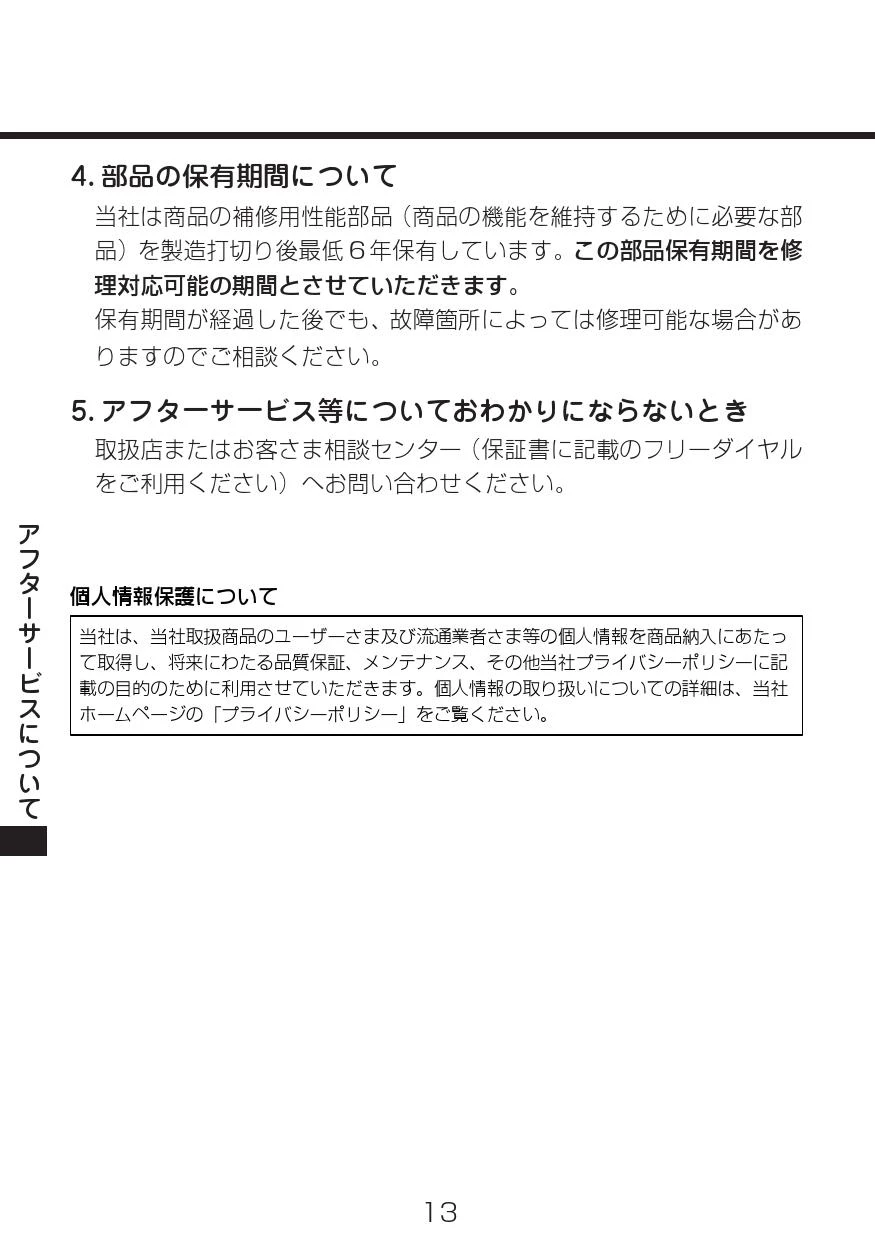 4. 部品の保有期間について

当社は商品の補修用性能部品（商品の機能を維持するために必要な部品）を製造打切り後最低６年保有しています。この部品保有期間を修理対応可能の期間とさせていただきます。

保有期間が経過した後でも、故障箇所によっては修理可能な場合がありますのでご相談ください。

5. アフターサービス等についておわかりにならないとき

取扱店またはお客さま相談センター（保証書に記載のフリーダイヤルをご利用ください）へお問い合わせください。

アフターサービスについて

個人情報保護について

当社は、当社取扱商品のユーザーさま及び流通業者さま等の個人情報を商品納入にあたって取得し、将来にわたる品質保証、メンテナンス、その他当社プライバシーポリシーに記載の目的のために利用させていただきます。個人情報の取り扱いについての詳細は、当社ホームページの「プライバシーポリシー」をご覧ください。

13